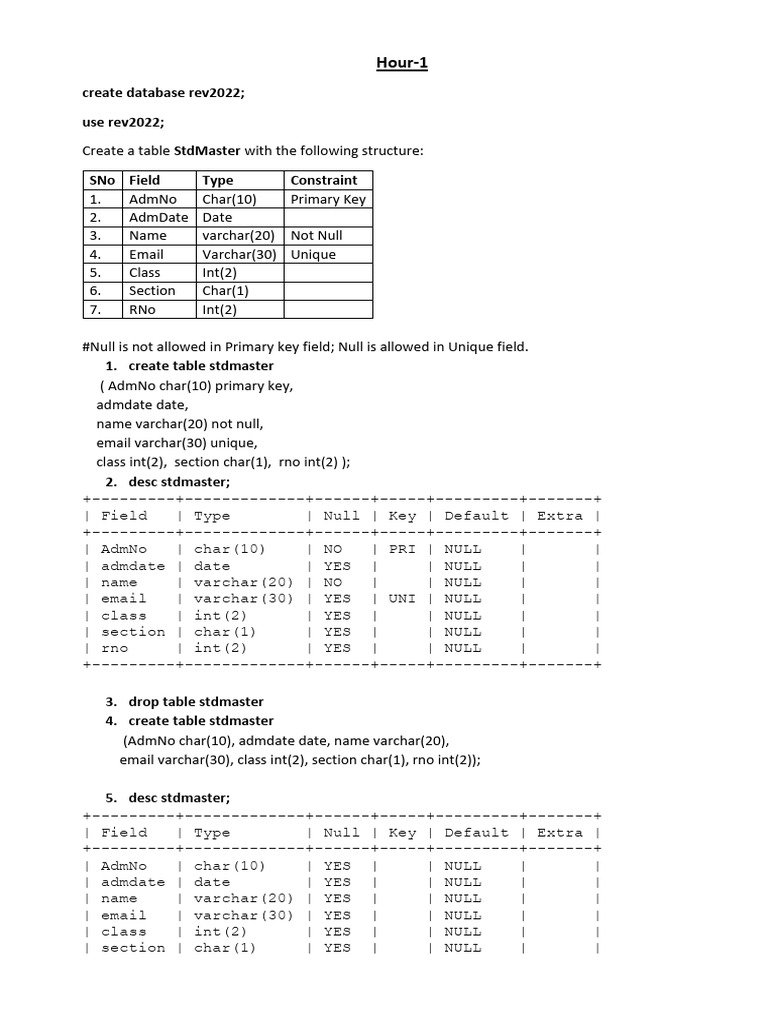 Hour-1

create database rev2022;

use rev2022;

Create a table StdMaster with the following structure:

| SNo | Field | Type | Constraint |
|---|---|---|---|
| 1. | AdmNo | Char(10) | Primary Key |
| 2. | AdmDate | Date | |
| 3. | Name | varchar(20) | Not Null |
| 4. | Email | Varchar(30) | Unique |
| 5. | Class | Int(2) | |
| 6. | Section | Char(1) | |
| 7. | RNo | Int(2) | |

#Null is not allowed in Primary key field; Null is allowed in Unique field.

1. create table stdmaster
( AdmNo char(10) primary key,
admdate date,
name varchar(20) not null,
email varchar(30) unique,
class int(2), section char(1), rno int(2) );

2. desc stdmaster;

| Field | Type | Null | Key | Default | Extra |
|---|---|---|---|---|---|
| AdmNo | char(10) | NO | PRI | NULL | |
| admdate | date | YES | | NULL | |
| name | varchar(20) | NO | | NULL | |
| email | varchar(30) | YES | UNI | NULL | |
| class | int(2) | YES | | NULL | |
| section | char(1) | YES | | NULL | |
| rno | int(2) | YES | | NULL | |

3. drop table stdmaster
4. create table stdmaster
(AdmNo char(10), admdate date, name varchar(20),
email varchar(30), class int(2), section char(1), rno int(2));

5. desc stdmaster;

| Field | Type | Null | Key | Default | Extra |
|---|---|---|---|---|---|
| AdmNo | char(10) | YES | | NULL | |
| admdate | date | YES | | NULL | |
| name | varchar(20) | YES | | NULL | |
| email | varchar(30) | YES | | NULL | |
| class | int(2) | YES | | NULL | |
| section | char(1) | YES | | NULL | |